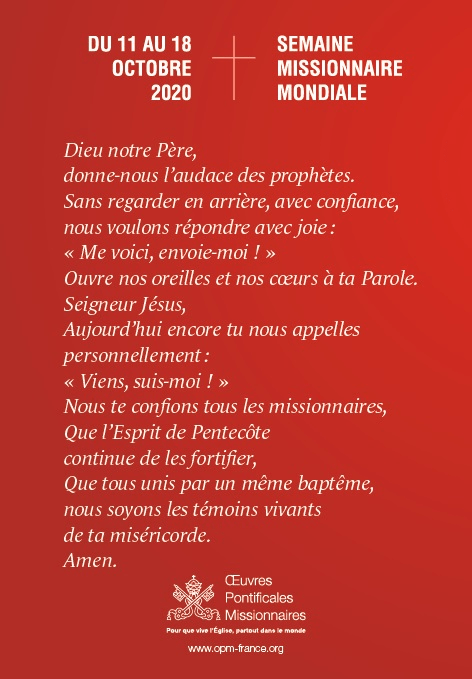 DU 11 AU 18 OCTOBRE 2020

SEMAINE MISSIONNAIRE MONDIALE

Dieu notre Père,
donne-nous l'audace des prophètes.
Sans regarder en arrière, avec confiance,
nous voulons répondre avec joie :
« Me voici, envoie-moi ! »
Ouvre nos oreilles et nos cœurs à ta Parole.
Seigneur Jésus,
Aujourd'hui encore tu nous appelles personnellement :
« Viens, suis-moi ! »
Nous te confions tous les missionnaires,
Que l'Esprit de Pentecôte
continue de les fortifier,
Que tous unis par un même baptême,
nous soyons les témoins vivants
de ta miséricorde.
Amen.

Œuvres Pontificales Missionnaires
Pour que vive l'Église, partout dans le monde

www.opm-france.org